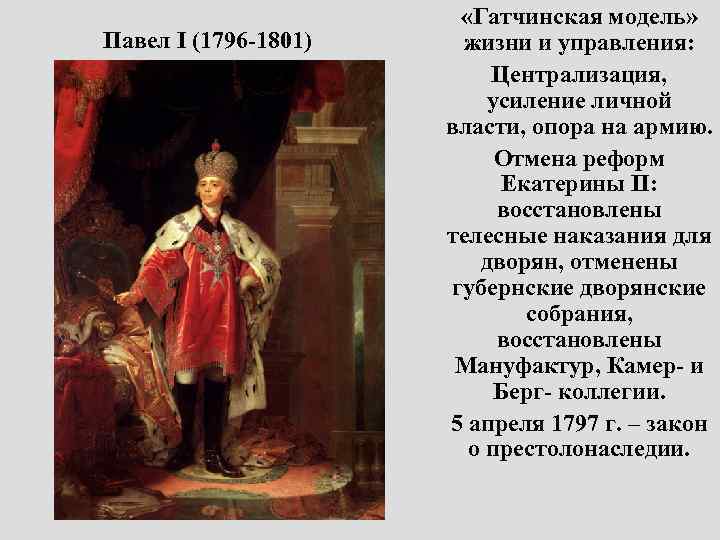 Павел I (1796-1801)

«Гатчинская модель» жизни и управления:

Централизация, усиление личной власти, опора на армию.

Отмена реформ Екатерины II: восстановлены телесные наказания для дворян, отменены губернские дворянские собрания, восстановлены Мануфактур, Камер- и Берг- коллегии.

5 апреля 1797 г. – закон о престолонаследии.